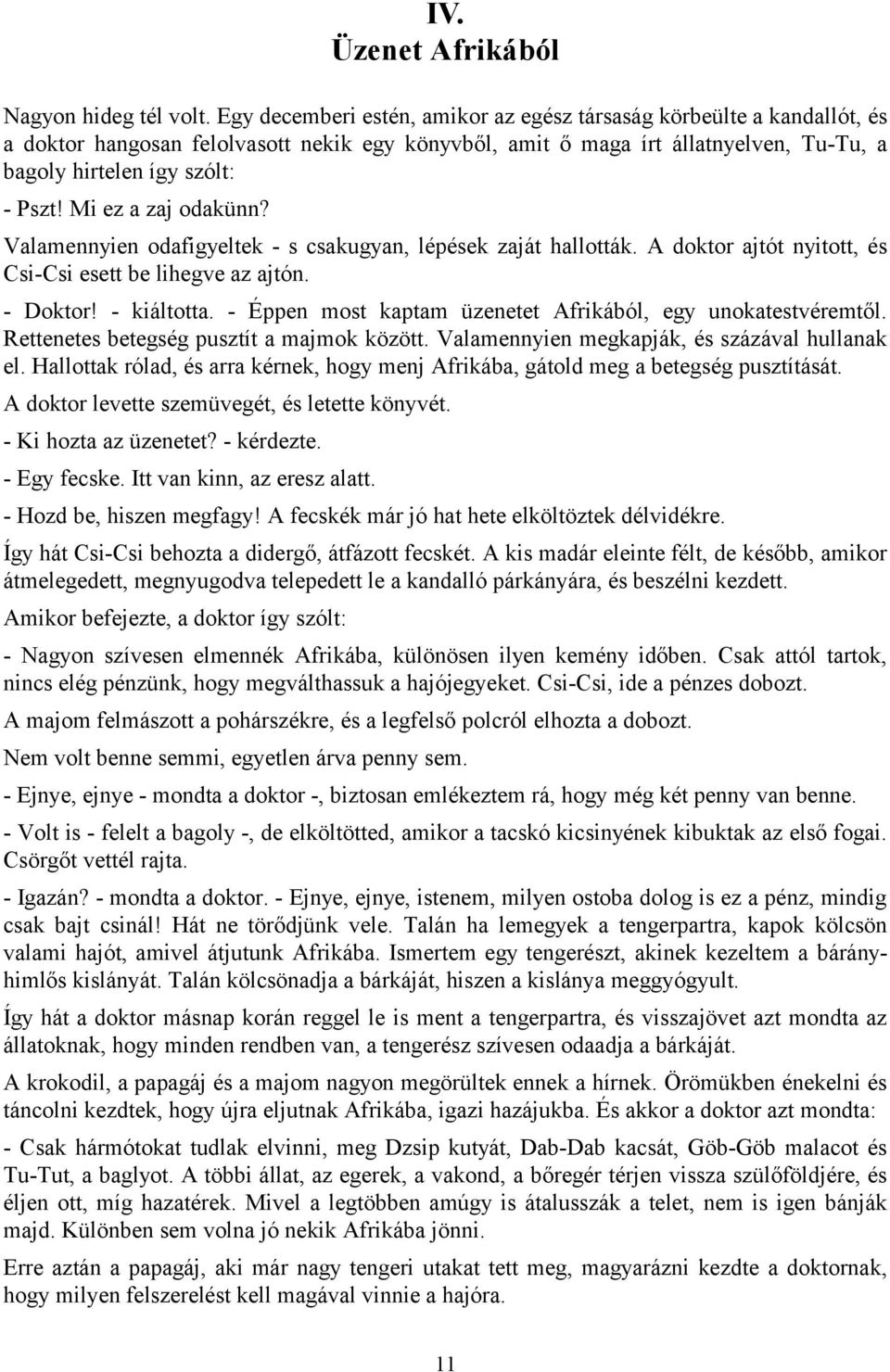 IV.
Üzenet Afrikából

Nagyon hideg tél volt. Egy decemberi estén, amikor az egész társaság körbeülte a kandallót, és a doktor hangosan felolvasott nekik egy könyvből, amit ő maga írt állatnyelven, Tu-Tu, a bagoly hirtelen így szólt:

- Pszt! Mi ez a zaj odakünn?

Valamennyien odafigyeltek - s csakugyan, lépések zaját hallották. A doktor ajtót nyitott, és Csi-Csi esett be lihegve az ajtón.

- Doktor! - kiáltotta. - Éppen most kaptam üzenetet Afrikából, egy unokatestvéremtől. Rettenetes betegség pusztít a majmok között. Valamennyien megkapják, és százával hullanak el. Hallottak rólad, és arra kérnek, hogy menj Afrikába, gátold meg a betegség pusztítását.

A doktor levette szemüvegét, és letette könyvét.

- Ki hozta az üzenetet? - kérdezte.

- Egy fecske. Itt van kinn, az eresz alatt.

- Hozd be, hiszen megfagy! A fecskék már jó hat hete elköltöztek délvidékre.

Így hát Csi-Csi behozta a didergő, átfázott fecskét. A kis madár eleinte félt, de később, amikor átmelegedett, megnyugodva telepedett le a kandalló párkányára, és beszélni kezdett.

Amikor befejezte, a doktor így szólt:

- Nagyon szívesen elmennék Afrikába, különösen ilyen kemény időben. Csak attól tartok, nincs elég pénzünk, hogy megválthassuk a hajójegyeket. Csi-Csi, ide a pénzes dobozt.

A majom felmászott a pohárszékre, és a legfelső polcról elhozta a dobozt.

Nem volt benne semmi, egyetlen árva penny sem.

- Ejnye, ejnye - mondta a doktor -, biztosan emlékeztem rá, hogy még két penny van benne.

- Volt is - felelt a bagoly -, de elköltötted, amikor a tacskó kicsinyének kibuktak az első fogai. Csörgőt vettél rajta.

- Igazán? - mondta a doktor. - Ejnye, ejnye, istenem, milyen ostoba dolog is ez a pénz, mindig csak bajt csinál! Hát ne törődjünk vele. Talán ha lemegyek a tengerpartra, kapok kölcsön valami hajót, amivel átjutunk Afrikába. Ismertem egy tengerészt, akinek kezeltem a bárányhimlős kislányát. Talán kölcsönadja a bárkáját, hiszen a kislánya meggyógyult.

Így hát a doktor másnap korán reggel le is ment a tengerpartra, és visszajövet azt mondta az állatoknak, hogy minden rendben van, a tengerész szívesen odaadja a bárkáját.

A krokodil, a papagáj és a majom nagyon megörültek ennek a hírnek. Örömükben énekelni és táncolni kezdtek, hogy újra eljutnak Afrikába, igazi hazájukba. És akkor a doktor azt mondta:

- Csak hármótokat tudlak elvinni, meg Dzsip kutyát, Dab-Dab kacsát, Göb-Göb malacot és Tu-Tut, a baglyot. A többi állat, az egerek, a vakond, a bőregér térjen vissza szülőföldjére, és éljen ott, míg hazatérek. Mivel a legtöbben amúgy is átalusszák a telet, nem is igen bánják majd. Különben sem volna jó nekik Afrikába jönni.

Erre aztán a papagáj, aki már nagy tengeri utakat tett meg, magyarázni kezdte a doktornak, hogy milyen felszerelést kell magával vinnie a hajóra.

11